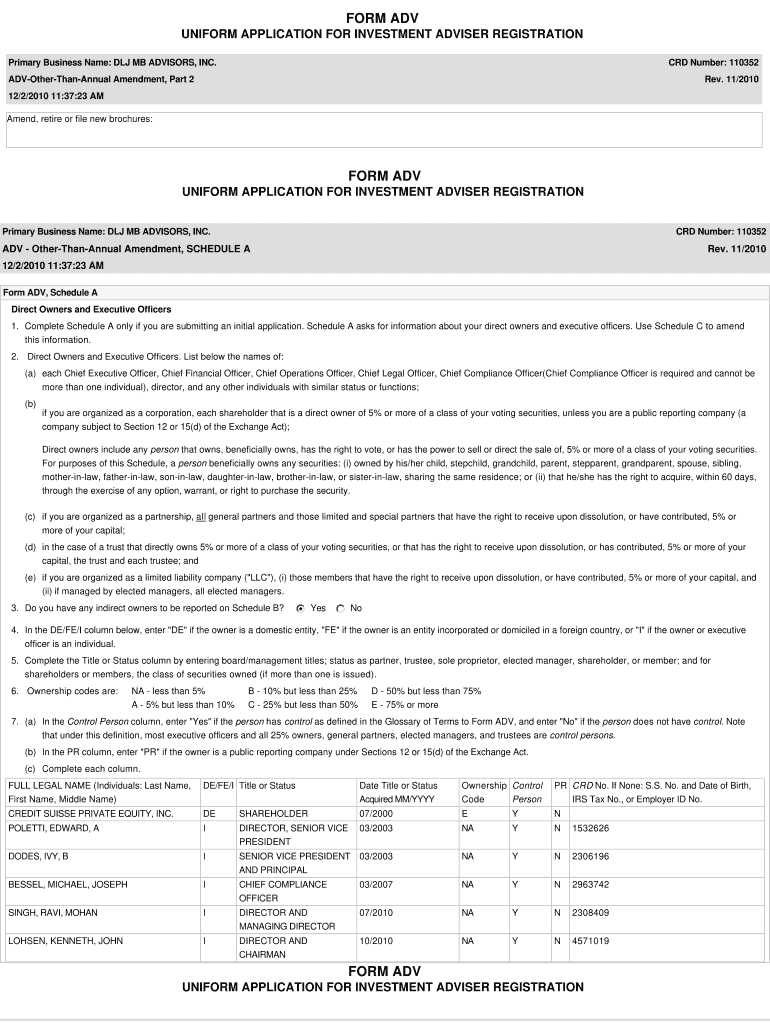 FORM ADV
UNIFORM APPLICATION FOR INVESTMENT ADVISER REGISTRATION

Primary Business Name: DLJ MB ADVISORS, INC.
CRD Number: 110352
ADV-Other-Than-Annual Amendment, Part 2
Rev. 11/2010
12/2/2010 11:37:23 AM

Amend, retire or file new brochures:

FORM ADV
UNIFORM APPLICATION FOR INVESTMENT ADVISER REGISTRATION

Primary Business Name: DLJ MB ADVISORS, INC.
CRD Number: 110352
ADV - Other-Than-Annual Amendment, SCHEDULE A
Rev. 11/2010
12/2/2010 11:37:23 AM

Form ADV, Schedule A

Direct Owners and Executive Officers

1. Complete Schedule A only if you are submitting an initial application. Schedule A asks for information about your direct owners and executive officers. Use Schedule C to amend this information.

2. Direct Owners and Executive Officers. List below the names of:

(a) each Chief Executive Officer, Chief Financial Officer, Chief Operations Officer, Chief Legal Officer, Chief Compliance Officer(Chief Compliance Officer is required and cannot be more than one individual), director, and any other individuals with similar status or functions;

(b)
if you are organized as a corporation, each shareholder that is a direct owner of 5% or more of a class of your voting securities, unless you are a public reporting company (a company subject to Section 12 or 15(d) of the Exchange Act);

Direct owners include any person that owns, beneficially owns, has the right to vote, or has the power to sell or direct the sale of, 5% or more of a class of your voting securities. For purposes of this Schedule, a person beneficially owns any securities: (i) owned by his/her child, stepchild, grandchild, parent, stepparent, grandparent, spouse, sibling, mother-in-law, father-in-law, son-in-law, daughter-in-law, brother-in-law, or sister-in-law, sharing the same residence; or (ii) that he/she has the right to acquire, within 60 days, through the exercise of any option, warrant, or right to purchase the security.

(c) if you are organized as a partnership, all general partners and those limited and special partners that have the right to receive upon dissolution, or have contributed, 5% or more of your capital;

(d) in the case of a trust that directly owns 5% or more of a class of your voting securities, or that has the right to receive upon dissolution, or has contributed, 5% or more of your capital, the trust and each trustee; and

(e) if you are organized as a limited liability company ("LLC"), (i) those members that have the right to receive upon dissolution, or have contributed, 5% or more of your capital, and (ii) if managed by elected managers, all elected managers.

3. Do you have any indirect owners to be reported on Schedule B? Yes No

4. In the DE/FE/I column below, enter "DE" if the owner is a domestic entity, "FE" if the owner is an entity incorporated or domiciled in a foreign country, or "I" if the owner or executive officer is an individual.

5. Complete the Title or Status column by entering board/management titles; status as partner, trustee, sole proprietor, elected manager, shareholder, or member; and for shareholders or members, the class of securities owned (if more than one is issued).

6. Ownership codes are: NA - less than 5% B - 10% but less than 25% D - 50% but less than 75%
A - 5% but less than 10% C - 25% but less than 50% E - 75% or more

7. (a) In the Control Person column, enter "Yes" if the person has control as defined in the Glossary of Terms to Form ADV, and enter "No" if the person does not have control. Note that under this definition, most executive officers and all 25% owners, general partners, elected managers, and trustees are control persons.
(b) In the PR column, enter "PR" if the owner is a public reporting company under Sections 12 or 15(d) of the Exchange Act.
(c) Complete each column.

| FULL LEGAL NAME (Individuals: Last Name, First Name, Middle Name) | DE/FE/I | Title or Status | Date Title or Status Acquired MM/YYYY | Ownership Code | Control Person | PR | CRD No. If None: S.S. No. and Date of Birth, IRS Tax No., or Employer ID No. |
|---|---|---|---|---|---|---|---|
| CREDIT SUISSE PRIVATE EQUITY, INC. | DE | SHAREHOLDER | 07/2000 | E | Y | N | |
| POLETTI, EDWARD, A | I | DIRECTOR, SENIOR VICE PRESIDENT | 03/2003 | NA | Y | N | 1532626 |
| DODES, IVY, B | I | SENIOR VICE PRESIDENT AND PRINCIPAL | 03/2003 | NA | Y | N | 2306196 |
| BESSEL, MICHAEL, JOSEPH | I | CHIEF COMPLIANCE OFFICER | 03/2007 | NA | Y | N | 2963742 |
| SINGH, RAVI, MOHAN | I | DIRECTOR AND MANAGING DIRECTOR | 07/2010 | NA | Y | N | 2308409 |
| LOHSEN, KENNETH, JOHN | I | DIRECTOR AND CHAIRMAN | 10/2010 | NA | Y | N | 4571019 |

FORM ADV
UNIFORM APPLICATION FOR INVESTMENT ADVISER REGISTRATION